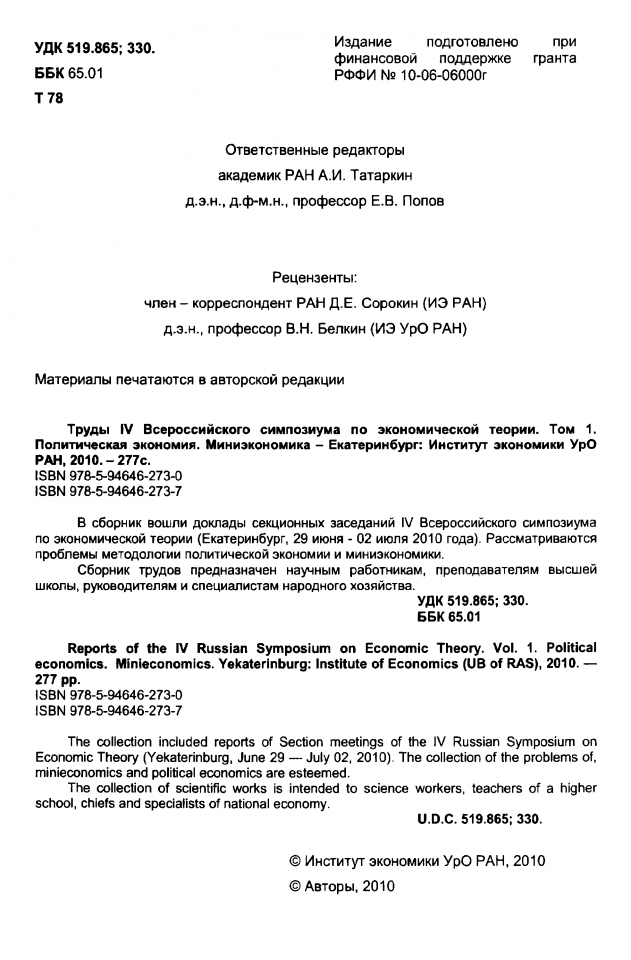 УДК 519.865; 330.
ББК 65.01
Т 78

Издание подготовлено при финансовой поддержке гранта РФФИ № 10-06-06000г

Ответственные редакторы
академик РАН А.И. Татаркин
д.э.н., д.ф-м.н., профессор Е.В. Попов

Рецензенты:
член – корреспондент РАН Д.Е. Сорокин (ИЭ РАН)
д.э.н., профессор В.Н. Белкин (ИЭ УрО РАН)

Материалы печатаются в авторской редакции

Труды IV Всероссийского симпозиума по экономической теории. Том 1. Политическая экономия. Миниэкономика – Екатеринбург: Институт экономики УрО РАН, 2010. – 277с.
ISBN 978-5-94646-273-0
ISBN 978-5-94646-273-7

В сборник вошли доклады секционных заседаний IV Всероссийского симпозиума по экономической теории (Екатеринбург, 29 июня - 02 июля 2010 года). Рассматриваются проблемы методологии политической экономии и миниэкономики.

Сборник трудов предназначен научным работникам, преподавателям высшей школы, руководителям и специалистам народного хозяйства.

УДК 519.865; 330.
ББК 65.01

Reports of the IV Russian Symposium on Economic Theory. Vol. 1. Political economics. Minieconomics. Yekaterinburg: Institute of Economics (UB of RAS), 2010. — 277 pp.
ISBN 978-5-94646-273-0
ISBN 978-5-94646-273-7

The collection included reports of Section meetings of the IV Russian Symposium on Economic Theory (Yekaterinburg, June 29 — July 02, 2010). The collection of the problems of, minieconomics and political economics are esteemed.

The collection of scientific works is intended to science workers, teachers of a higher school, chiefs and specialists of national economy.

U.D.C. 519.865; 330.

© Институт экономики УрО РАН, 2010
© Авторы, 2010